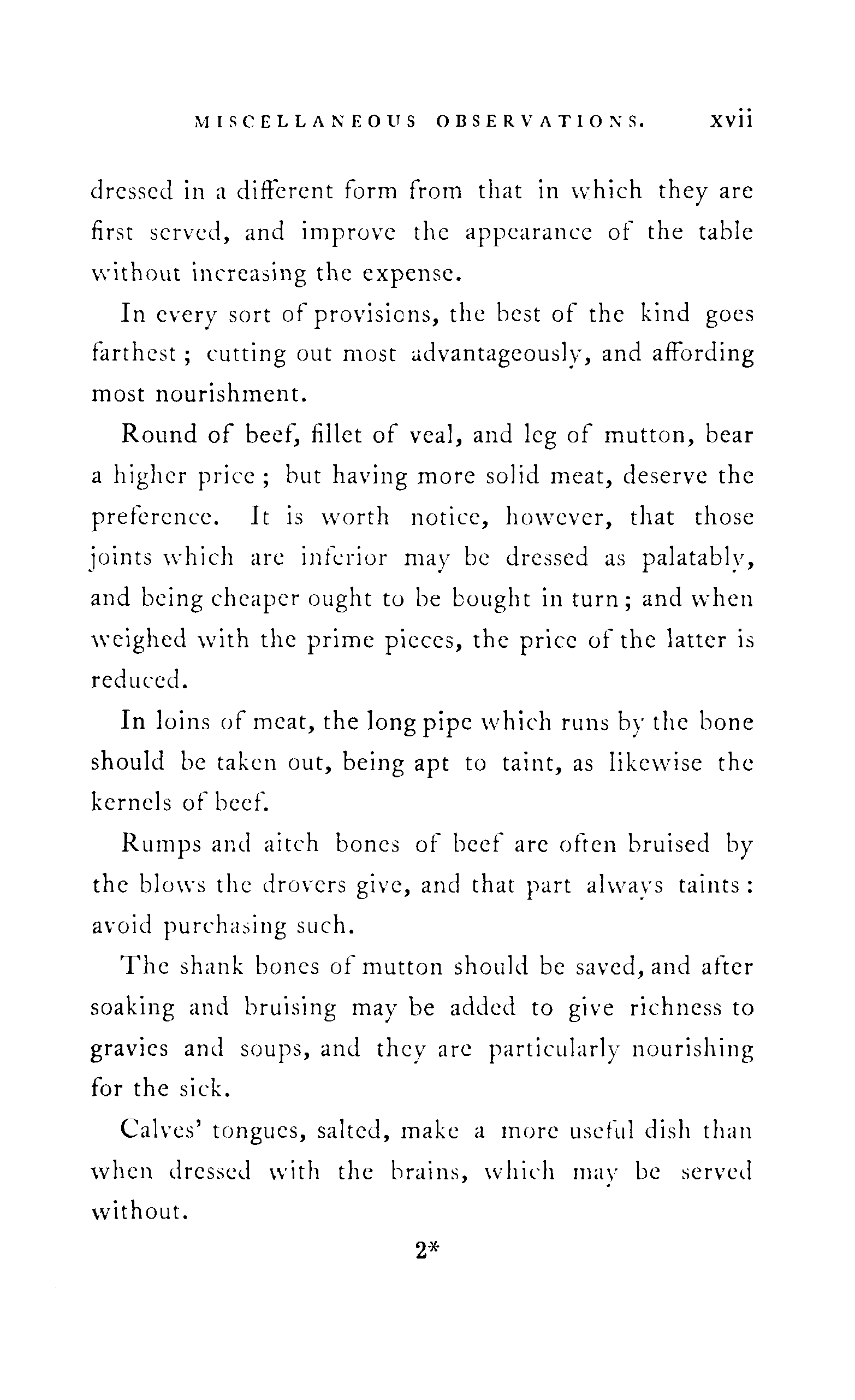 MISCELLANEOUS OBSERVATIONS. xvii

dressed in a different form from that in which they are first served, and improve the appearance of the table without increasing the expense.

In every sort of provisions, the best of the kind goes farthest; cutting out most advantageously, and affording most nourishment.

Round of beef, fillet of veal, and leg of mutton, bear a higher price; but having more solid meat, deserve the preference. It is worth notice, however, that those joints which are inferior may be dressed as palatably, and being cheaper ought to be bought in turn; and when weighed with the prime pieces, the price of the latter is reduced.

In loins of meat, the long pipe which runs by the bone should be taken out, being apt to taint, as likewise the kernels of beef.

Rumps and aitch bones of beef are often bruised by the blows the drovers give, and that part always taints: avoid purchasing such.

The shank bones of mutton should be saved, and after soaking and bruising may be added to give richness to gravies and soups, and they are particularly nourishing for the sick.

Calves' tongues, salted, make a more useful dish than when dressed with the brains, which may be served without.

2*